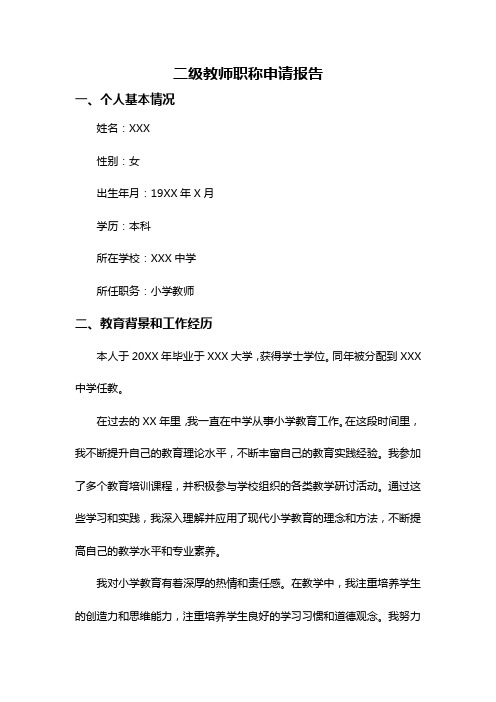 二级教师职称申请报告

一、个人基本情况

姓名：XXX

性别：女

出生年月：19XX 年 X 月

学历：本科

所在学校：XXX 中学

所任职务：小学教师

二、教育背景和工作经历

本人于 20XX 年毕业于 XXX 大学，获得学士学位。同年被分配到 XXX 中学任教。

在过去的 XX 年里，我一直在中学从事小学教育工作。在这段时间里，我不断提升自己的教育理论水平，不断丰富自己的教育实践经验。我参加了多个教育培训课程，并积极参与学校组织的各类教学研讨活动。通过这些学习和实践，我深入理解并应用了现代小学教育的理念和方法，不断提高自己的教学水平和专业素养。

我对小学教育有着深厚的热情和责任感。在教学中，我注重培养学生的创造力和思维能力，注重培养学生良好的学习习惯和道德观念。我努力